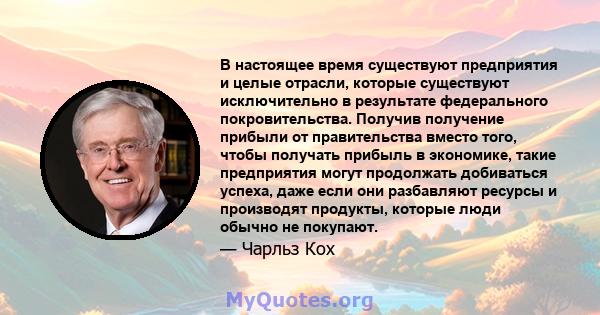 В настоящее время существуют предприятия и целые отрасли, которые существуют исключительно в результате федерального покровительства. Получив получение прибыли от правительства вместо того, чтобы получать прибыль в экономике, такие предприятия могут продолжать добиваться успеха, даже если они разбавляют ресурсы и производят продукты, которые люди обычно не покупают.
— Чарльз Кох

MyQuotes.org